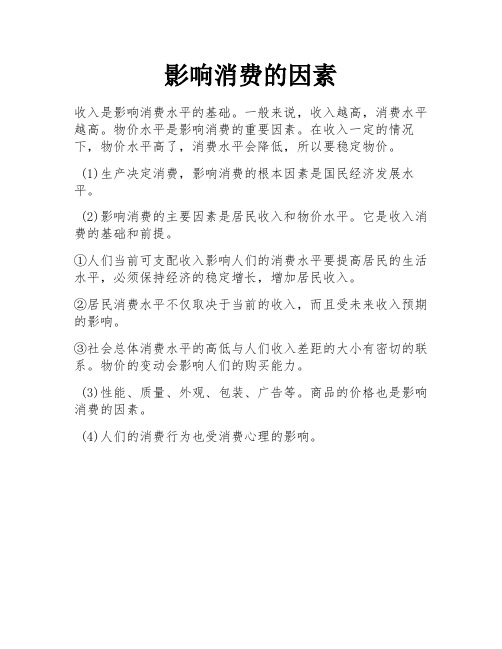 影响消费的因素

收入是影响消费水平的基础。一般来说，收入越高，消费水平越高。物价水平是影响消费的重要因素。在收入一定的情况下，物价水平高了，消费水平会降低，所以要稳定物价。

(1)生产决定消费，影响消费的根本因素是国民经济发展水平。

(2)影响消费的主要因素是居民收入和物价水平。它是收入消费的基础和前提。

①人们当前可支配收入影响人们的消费水平要提高居民的生活水平，必须保持经济的稳定增长，增加居民收入。

②居民消费水平不仅取决于当前的收入，而且受未来收入预期的影响。

③社会总体消费水平的高低与人们收入差距的大小有密切的联系。物价的变动会影响人们的购买能力。

(3)性能、质量、外观、包装、广告等。商品的价格也是影响消费的因素。

(4)人们的消费行为也受消费心理的影响。